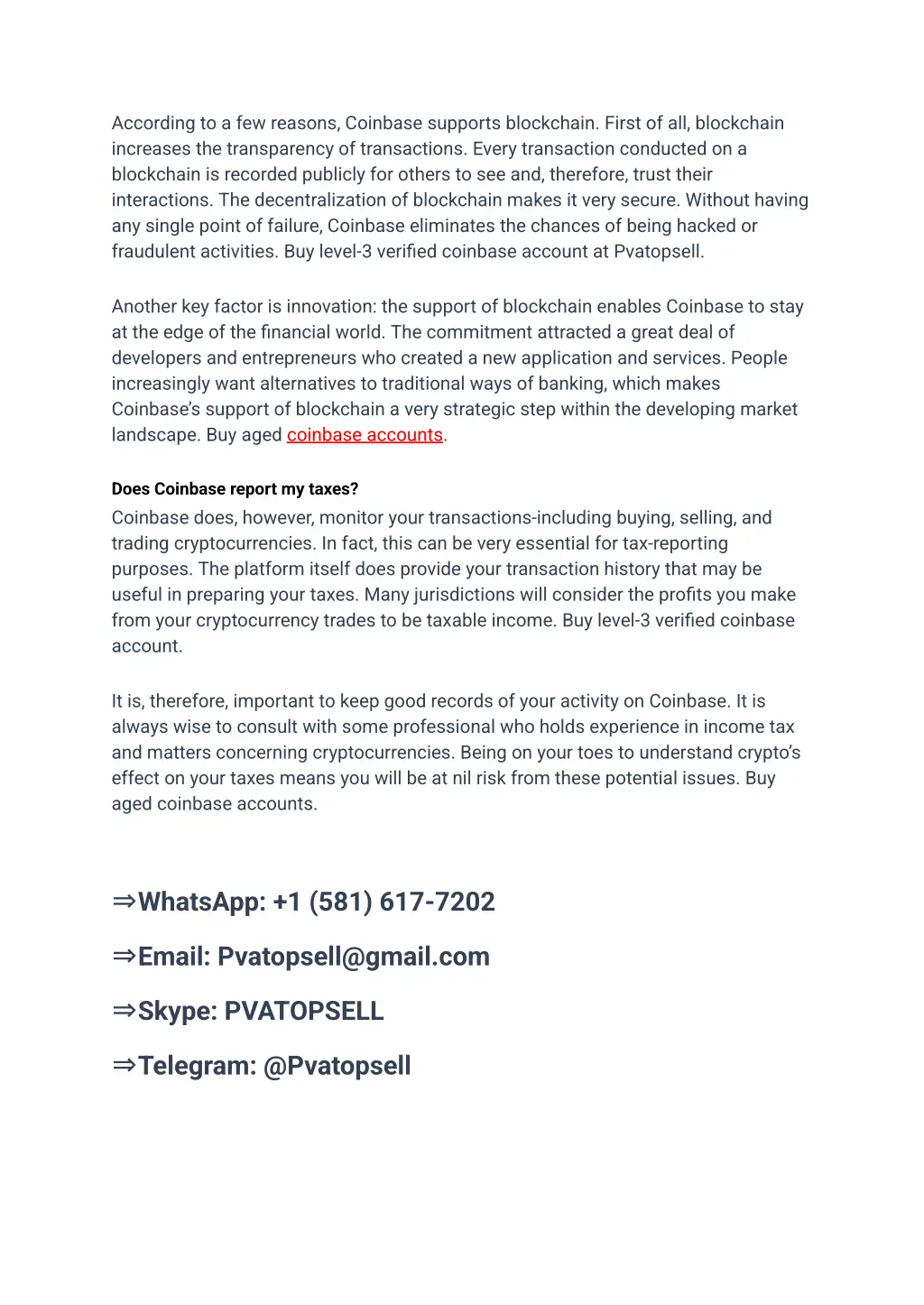 According to a few reasons, Coinbase supports blockchain. First of all, blockchain increases the transparency of transactions. Every transaction conducted on a blockchain is recorded publicly for others to see and, therefore, trust their interactions. The decentralization of blockchain makes it very secure. Without having any single point of failure, Coinbase eliminates the chances of being hacked or fraudulent activities. Buy level-3 verified coinbase account at Pvatopsell.

Another key factor is innovation: the support of blockchain enables Coinbase to stay at the edge of the financial world. The commitment attracted a great deal of developers and entrepreneurs who created a new application and services. People increasingly want alternatives to traditional ways of banking, which makes Coinbase's support of blockchain a very strategic step within the developing market landscape. Buy aged coinbase accounts.

Does Coinbase report my taxes?

Coinbase does, however, monitor your transactions-including buying, selling, and trading cryptocurrencies. In fact, this can be very essential for tax-reporting purposes. The platform itself does provide your transaction history that may be useful in preparing your taxes. Many jurisdictions will consider the profits you make from your cryptocurrency trades to be taxable income. Buy level-3 verified coinbase account.

It is, therefore, important to keep good records of your activity on Coinbase. It is always wise to consult with some professional who holds experience in income tax and matters concerning cryptocurrencies. Being on your toes to understand crypto's effect on your taxes means you will be at nil risk from these potential issues. Buy aged coinbase accounts.

⇒WhatsApp: +1 (581) 617-7202

⇒Email: Pvatopsell@gmail.com

⇒Skype: PVATOPSELL

⇒Telegram: @Pvatopsell